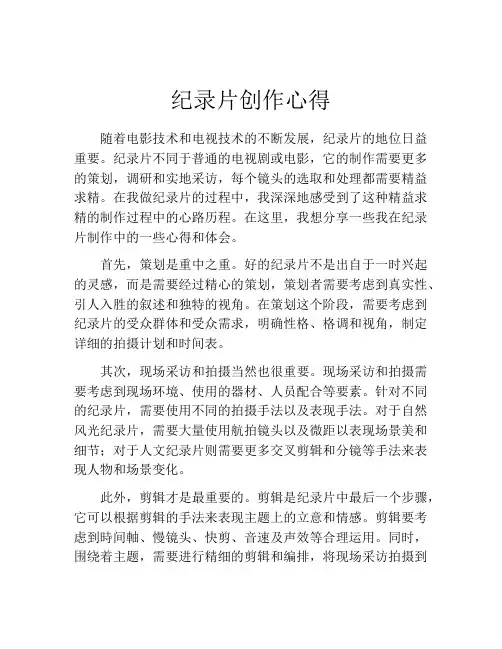 纪录片创作心得

随着电影技术和电视技术的不断发展，纪录片的地位日益重要。纪录片不同于普通的电视剧或电影，它的制作需要更多的策划，调研和实地采访，每个镜头的选取和处理都需要精益求精。在我做纪录片的过程中，我深深地感受到了这种精益求精的制作过程中的心路历程。在这里，我想分享一些我在纪录片制作中的一些心得和体会。

首先，策划是重中之重。好的纪录片不是出自于一时兴起的灵感，而是需要经过精心的策划，策划者需要考虑到真实性、引人入胜的叙述和独特的视角。在策划这个阶段，需要考虑到纪录片的受众群体和受众需求，明确性格、格调和视角，制定详细的拍摄计划和时间表。

其次，现场采访和拍摄当然也很重要。现场采访和拍摄需要考虑到现场环境、使用的器材、人员配合等要素。针对不同的纪录片，需要使用不同的拍摄手法以及表现手法。对于自然风光纪录片，需要大量使用航拍镜头以及微距以表现场景美和细节；对于人文纪录片则需要更多交叉剪辑和分镜等手法来表现人物和场景变化。

此外，剪辑才是最重要的。剪辑是纪录片中最后一个步骤，它可以根据剪辑的手法来表现主题上的立意和情感。剪辑要考虑到時间軸、慢镜头、快剪、音速及声效等合理运用。同时，围绕着主题，需要进行精细的剪辑和编排，将现场采访拍摄到